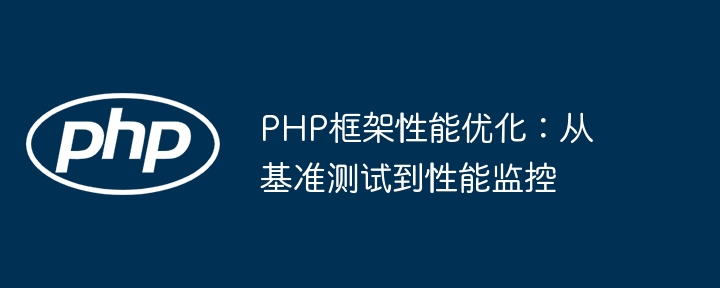 php

PHP框架性能优化：从基准测试到性能监控